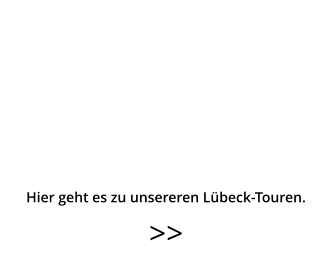 Hier geht es zu unsereren Lübeck-Touren.

>>